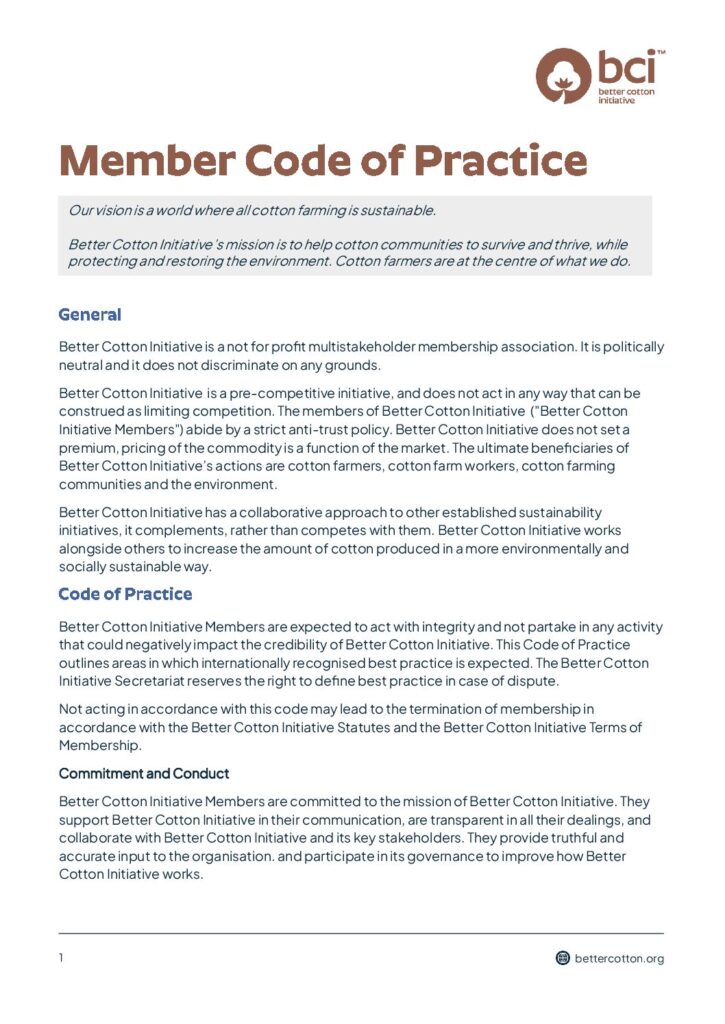 bci™
better cotton initiative

Member Code of Practice

Our vision is a world where all cotton farming is sustainable.

Better Cotton Initiative's mission is to help cotton communities to survive and thrive, while protecting and restoring the environment. Cotton farmers are at the centre of what we do.

General

Better Cotton Initiative is a not for profit multistakeholder membership association. It is politically neutral and it does not discriminate on any grounds.

Better Cotton Initiative is a pre-competitive initiative, and does not act in any way that can be construed as limiting competition. The members of Better Cotton Initiative ("Better Cotton Initiative Members") abide by a strict anti-trust policy. Better Cotton Initiative does not set a premium, pricing of the commodity is a function of the market. The ultimate beneficiaries of Better Cotton Initiative's actions are cotton farmers, cotton farm workers, cotton farming communities and the environment.

Better Cotton Initiative has a collaborative approach to other established sustainability initiatives, it complements, rather than competes with them. Better Cotton Initiative works alongside others to increase the amount of cotton produced in a more environmentally and socially sustainable way.

Code of Practice

Better Cotton Initiative Members are expected to act with integrity and not partake in any activity that could negatively impact the credibility of Better Cotton Initiative. This Code of Practice outlines areas in which internationally recognised best practice is expected. The Better Cotton Initiative Secretariat reserves the right to define best practice in case of dispute.

Not acting in accordance with this code may lead to the termination of membership in accordance with the Better Cotton Initiative Statutes and the Better Cotton Initiative Terms of Membership.

Commitment and Conduct

Better Cotton Initiative Members are committed to the mission of Better Cotton Initiative. They support Better Cotton Initiative in their communication, are transparent in all their dealings, and collaborate with Better Cotton Initiative and its key stakeholders. They provide truthful and accurate input to the organisation. and participate in its governance to improve how Better Cotton Initiative works.

1

bettercotton.org